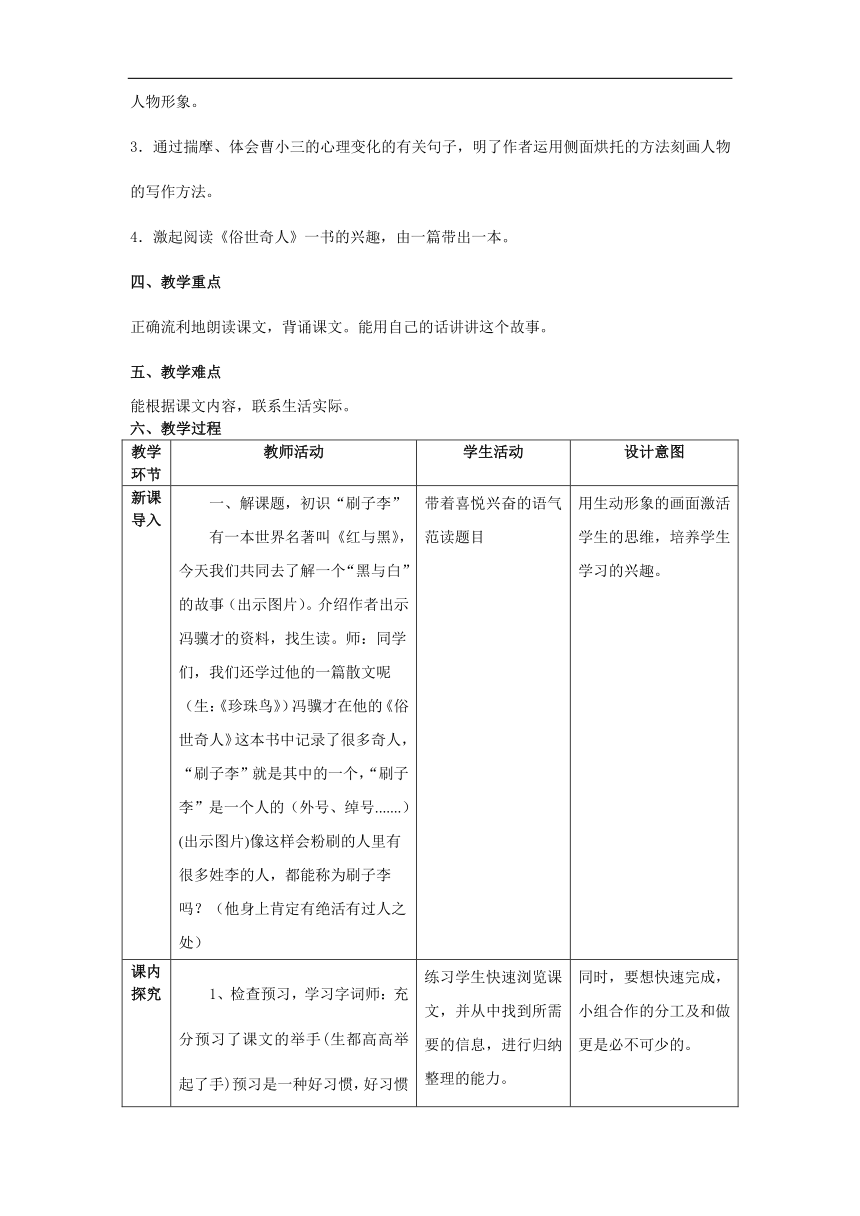 人物形象。

3．通过揣摩、体会曹小三的心理变化的有关句子，明了作者运用侧面烘托的方法刻画人物的写作方法。

4．激起阅读《俗世奇人》一书的兴趣，由一篇带出一本。

四、教学重点

正确流利地朗读课文，背诵课文。能用自己的话讲讲这个故事。

五、教学难点

能根据课文内容，联系生活实际。

六、教学过程

| 教学环节 | 教师活动 | 学生活动 | 设计意图 |
|---|---|---|---|
| 新课导入 | 一、解课题，初识“刷子李” 有一本世界名著叫《红与黑》，今天我们共同去了解一个“黑与白”的故事（出示图片）。介绍作者出示冯骥才的资料，找生读。师：同学们，我们还学过他的一篇散文呢（生:《珍珠鸟》）冯骥才在他的《俗世奇人》这本书中记录了很多奇人，“刷子李”就是其中的一个，“刷子李”是一个人的（外号、绰号.......）(出示图片)像这样会粉刷的人里有很多姓李的人，都能称为刷子李吗？（他身上肯定有绝活有过人之处） | 带着喜悦兴奋的语气范读题目 | 用生动形象的画面激活学生的思维，培养学生学习的兴趣。 |
| 课内探究 | 1、检查预习，学习字词师：充分预习了课文的举手(生都高高举起了手)预习是一种好习惯，好习惯 | 练习学生快速浏览课文，并从中找到所需要的信息，进行归纳整理的能力。 | 同时，要想快速完成，小组合作的分工及和做更是必不可少的。 |